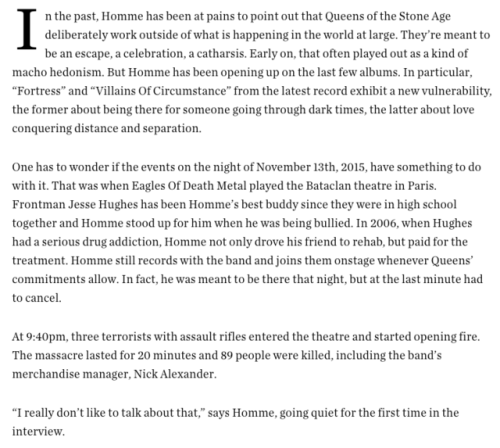 In the past, Homme has been at pains to point out that Queens of the Stone Age deliberately work outside of what is happening in the world at large. They're meant to be an escape, a celebration, a catharsis. Early on, that often played out as a kind of macho hedonism. But Homme has been opening up on the last few albums. In particular, "Fortress" and "Villains Of Circumstance" from the latest record exhibit a new vulnerability, the former about being there for someone going through dark times, the latter about love conquering distance and separation.

One has to wonder if the events on the night of November 13th, 2015, have something to do with it. That was when Eagles Of Death Metal played the Bataclan theatre in Paris. Frontman Jesse Hughes has been Homme's best buddy since they were in high school together and Homme stood up for him when he was being bullied. In 2006, when Hughes had a serious drug addiction, Homme not only drove his friend to rehab, but paid for the treatment. Homme still records with the band and joins them onstage whenever Queens' commitments allow. In fact, he was meant to be there that night, but at the last minute had to cancel.

At 9:40pm, three terrorists with assault rifles entered the theatre and started opening fire. The massacre lasted for 20 minutes and 89 people were killed, including the band's merchandise manager, Nick Alexander.

"I really don't like to talk about that," says Homme, going quiet for the first time in the interview.